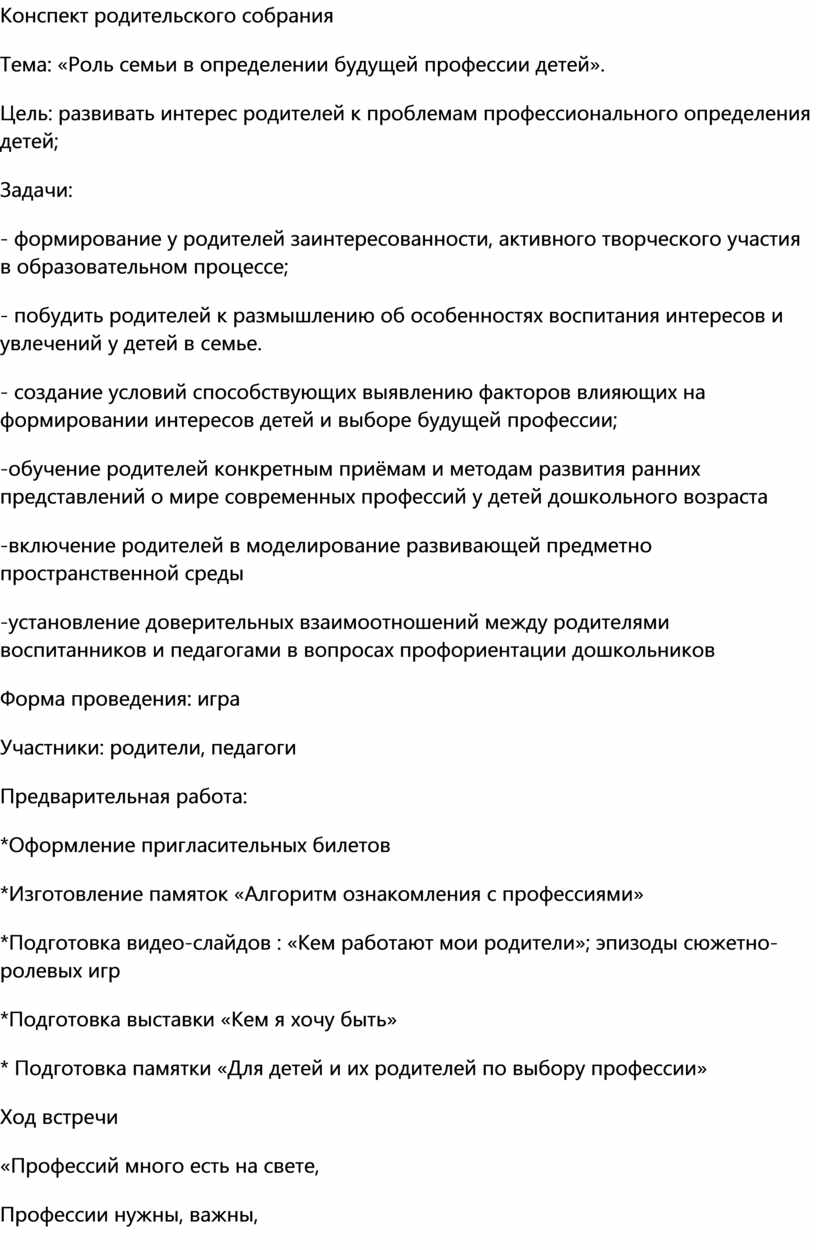 Конспект родительского собрания

Тема: «Роль семьи в определении будущей профессии детей».

Цель: развивать интерес родителей к проблемам профессионального определения детей;

Задачи:

- формирование у родителей заинтересованности, активного творческого участия в образовательном процессе;

- побудить родителей к размышлению об особенностях воспитания интересов и увлечений у детей в семье.

- создание условий способствующих выявлению факторов влияющих на формировании интересов детей и выборе будущей профессии;

-обучение родителей конкретным приёмам и методам развития ранних представлений о мире современных профессий у детей дошкольного возраста

-включение родителей в моделирование развивающей предметно пространственной среды

-установление доверительных взаимоотношений между родителями воспитанников и педагогами в вопросах профориентации дошкольников

Форма проведения: игра

Участники: родители, педагоги

Предварительная работа:

*Оформление пригласительных билетов

*Изготовление памяток «Алгоритм ознакомления с профессиями»

*Подготовка видео-слайдов : «Кем работают мои родители»; эпизоды сюжетно-ролевых игр

*Подготовка выставки «Кем я хочу быть»

* Подготовка памятки «Для детей и их родителей по выбору профессии»

Ход встречи

«Профессий много есть на свете,

Профессии нужны, важны,